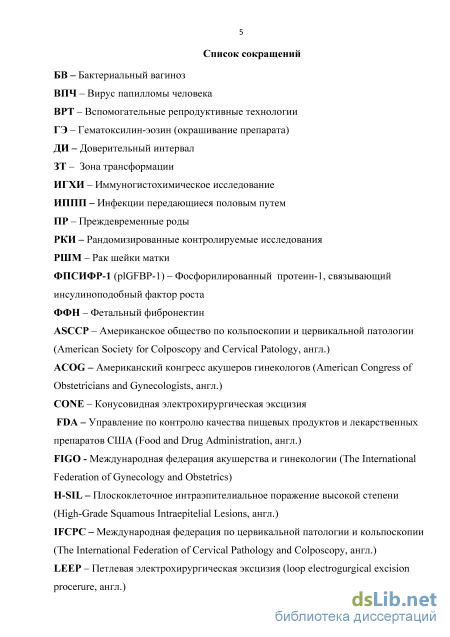 5

Список сокращений

БВ – Бактериальный вагиноз

ВПЧ – Вирус папилломы человека

ВРТ – Вспомогательные репродуктивные технологии

ГЭ – Гематоксилин-эозин (окрашивание препарата)

ДИ – Доверительный интервал

ЗТ – Зона трансформации

ИГХИ – Иммуногистохимическое исследование

ИППП – Инфекции передающиеся половым путем

ПР – Преждевременные роды

РКИ – Рандомизированные контролируемые исследования

РШМ – Рак шейки матки

ФПСИФР-1 (plGFBP-1) – Фосфорилированный протеин-1, связывающий инсулиноподобный фактор роста

ФФН – Фетальный фибронектин

ASCCP – Американское общество по кольпоскопии и цервикальной патологии (American Society for Colposcopy and Cervical Patology, англ.)

ACOG – Американский конгресс акушеров гинекологов (American Congress of Obstetricians and Gynecologists, англ.)

CONE – Конусовидная электрохирургическая эксцизия

FDA – Управление по контролю качества пищевых продуктов и лекарственных препаратов США (Food and Drug Administration, англ.)

FIGO - Международная федерация акушерства и гинекологии (The International Federation of Gynecology and Obstetrics)

H-SIL – Плоскоклеточное интраэпителиальное поражение высокой степени (High-Grade Squamous Intraepitelial Lesions, англ.)

IFCPC – Международная федерация по цервикальной патологии и кольпоскопии (The International Federation of Cervical Pathology and Colposcopy, англ.)

LEEP – Петлевая электрохирургическая эксцизия (loop electrogurgical excision procerure, англ.)

dsLib.net
библиотека диссертаций